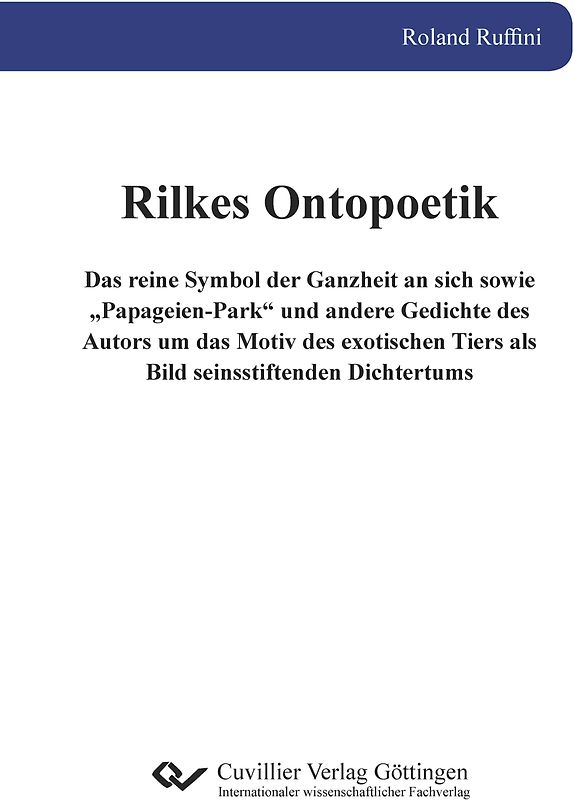 Roland Ruffini

Rilkes Ontopoetik

Das reine Symbol der Ganzheit an sich sowie „Papageien-Park“ und andere Gedichte des Autors um das Motiv des exotischen Tiers als Bild seinsstiftenden Dichtertums

Cuvillier Verlag Göttingen
Internationaler wissenschaftlicher Fachverlag